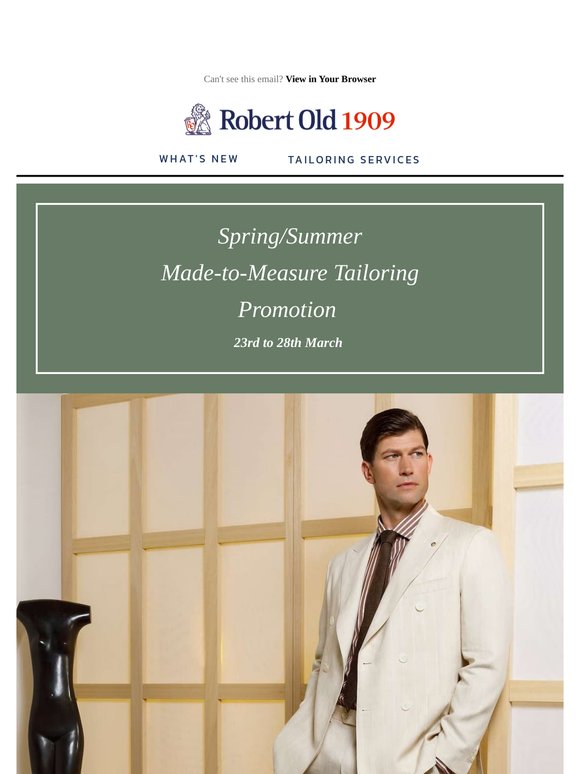 Can't see this email? View in Your Browser

Robert Old 1909

WHAT'S NEW

TAILORING SERVICES

Spring/Summer

Made-to-Measure Tailoring

Promotion

23rd to 28th March